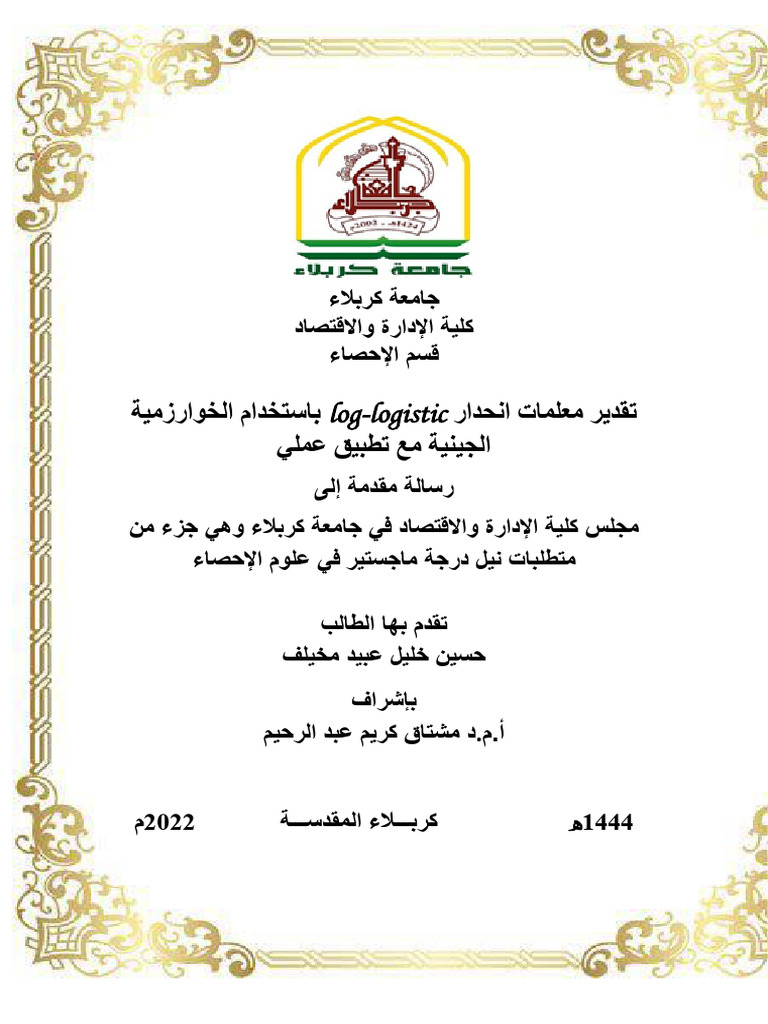 جامعة كربلاء

جامعة كربلاء
كلية الإدارة والاقتصاد
قسم الإحصاء

تقدير معلمات انحدار log-logistic باستخدام الخوارزمية الجينية مع تطبيق عملي

رسالة مقدمة إلى

مجلس كلية الإدارة والاقتصاد في جامعة كربلاء وهي جزء من متطلبات نيل درجة ماجستير في علوم الإحصاء

تقدم بها الطالب
حسين خليل عبيد مخيلف

بإشراف
أ.م.د مشتاق كريم عبد الرحيم

1444هـ كربـــلاء المقدســـة 2022م